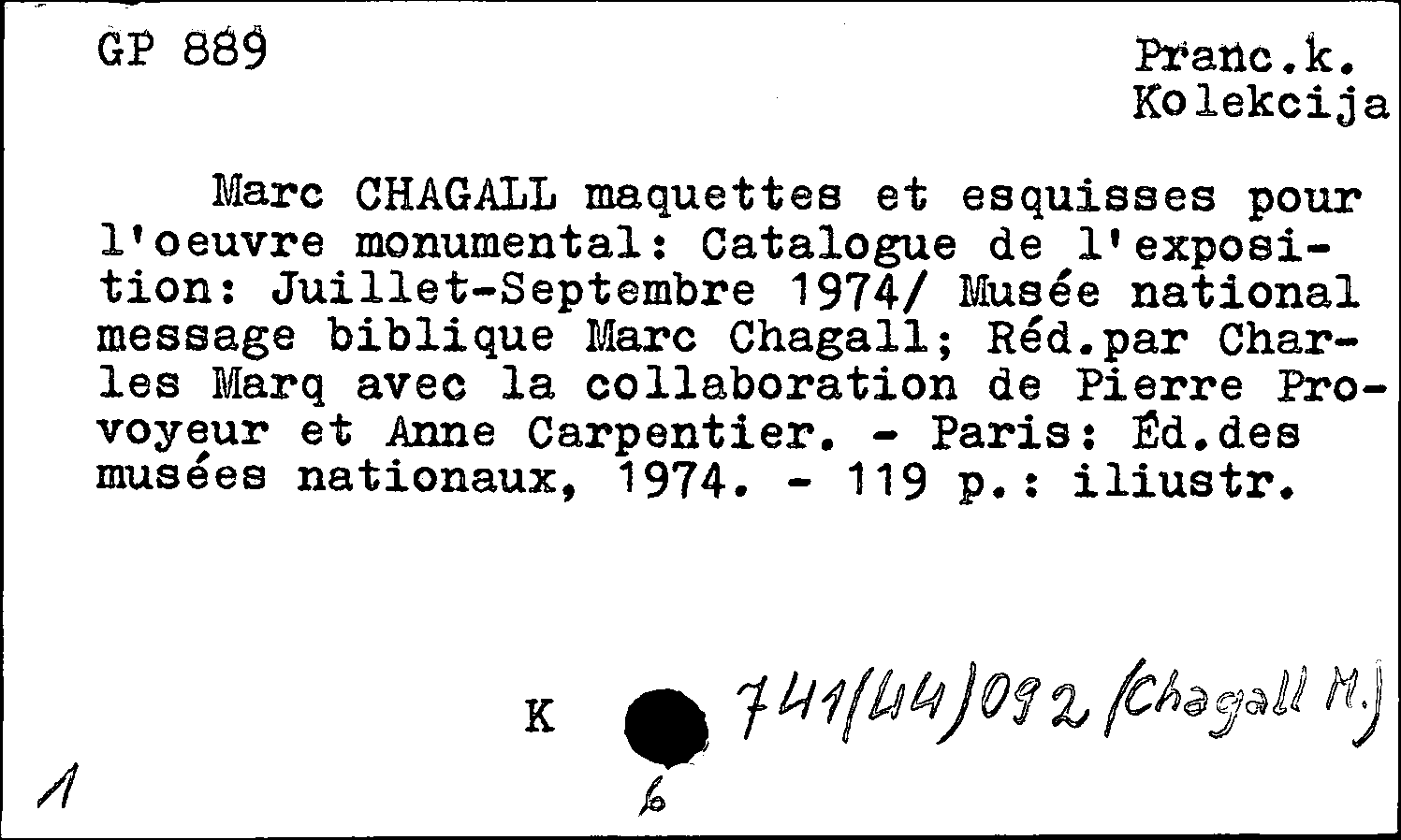 GP 889

Pranc.k.
Kolekcija

Marc CHAGALL maquettes et esquisses pour l'oeuvre monumental: Catalogue de l'exposition: Juillet-Septembre 1974/ Musée national message biblique Marc Chagall; Réd.par Charles Marq avec la collaboration de Pierre Provoyeur et Anne Carpentier. - Paris: Éd.des musées nationaux, 1974. - 119 p.: iliustr.

K 741(44)092 (Chagall M.)

1

6